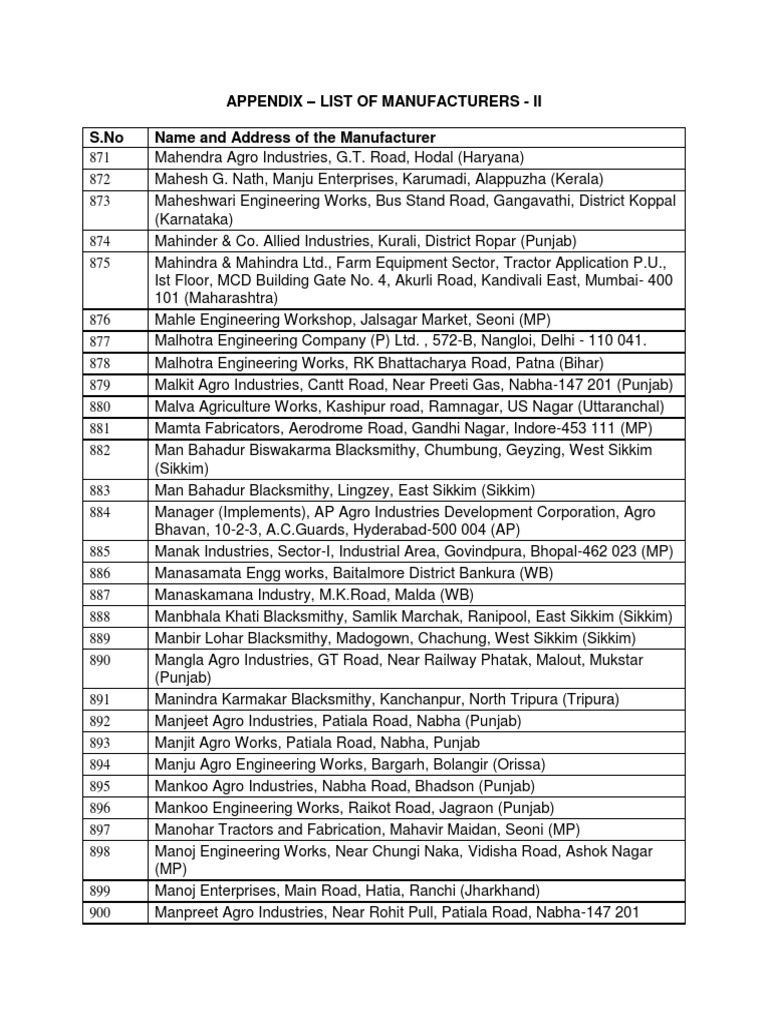 APPENDIX – LIST OF MANUFACTURERS - II

| S.No | Name and Address of the Manufacturer |
|---|---|
| 871 | Mahendra Agro Industries, G.T. Road, Hodal (Haryana) |
| 872 | Mahesh G. Nath, Manju Enterprises, Karumadi, Alappuzha (Kerala) |
| 873 | Maheshwari Engineering Works, Bus Stand Road, Gangavathi, District Koppal (Karnataka) |
| 874 | Mahinder & Co. Allied Industries, Kurali, District Ropar (Punjab) |
| 875 | Mahindra & Mahindra Ltd., Farm Equipment Sector, Tractor Application P.U., Ist Floor, MCD Building Gate No. 4, Akurli Road, Kandivali East, Mumbai- 400 101 (Maharashtra) |
| 876 | Mahle Engineering Workshop, Jalsagar Market, Seoni (MP) |
| 877 | Malhotra Engineering Company (P) Ltd. , 572-B, Nangloi, Delhi - 110 041. |
| 878 | Malhotra Engineering Works, RK Bhattacharya Road, Patna (Bihar) |
| 879 | Malkit Agro Industries, Cantt Road, Near Preeti Gas, Nabha-147 201 (Punjab) |
| 880 | Malva Agriculture Works, Kashipur road, Ramnagar, US Nagar (Uttaranchal) |
| 881 | Mamta Fabricators, Aerodrome Road, Gandhi Nagar, Indore-453 111 (MP) |
| 882 | Man Bahadur Biswakarma Blacksmithy, Chumbung, Geyzing, West Sikkim (Sikkim) |
| 883 | Man Bahadur Blacksmithy, Lingzey, East Sikkim (Sikkim) |
| 884 | Manager (Implements), AP Agro Industries Development Corporation, Agro Bhavan, 10-2-3, A.C.Guards, Hyderabad-500 004 (AP) |
| 885 | Manak Industries, Sector-I, Industrial Area, Govindpura, Bhopal-462 023 (MP) |
| 886 | Manasamata Engg works, Baitalmore District Bankura (WB) |
| 887 | Manaskamana Industry, M.K.Road, Malda (WB) |
| 888 | Manbhala Khati Blacksmithy, Samlik Marchak, Ranipool, East Sikkim (Sikkim) |
| 889 | Manbir Lohar Blacksmithy, Madogown, Chachung, West Sikkim (Sikkim) |
| 890 | Mangla Agro Industries, GT Road, Near Railway Phatak, Malout, Mukstar (Punjab) |
| 891 | Manindra Karmakar Blacksmithy, Kanchanpur, North Tripura (Tripura) |
| 892 | Manjeet Agro Industries, Patiala Road, Nabha (Punjab) |
| 893 | Manjit Agro Works, Patiala Road, Nabha, Punjab |
| 894 | Manju Agro Engineering Works, Bargarh, Bolangir (Orissa) |
| 895 | Mankoo Agro Industries, Nabha Road, Bhadson (Punjab) |
| 896 | Mankoo Engineering Works, Raikot Road, Jagraon (Punjab) |
| 897 | Manohar Tractors and Fabrication, Mahavir Maidan, Seoni (MP) |
| 898 | Manoj Engineering Works, Near Chungi Naka, Vidisha Road, Ashok Nagar (MP) |
| 899 | Manoj Enterprises, Main Road, Hatia, Ranchi (Jharkhand) |
| 900 | Manpreet Agro Industries, Near Rohit Pull, Patiala Road, Nabha-147 201 |